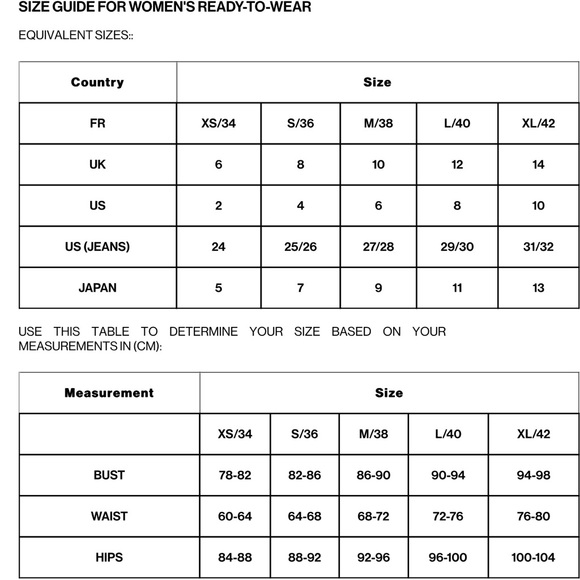 SIZE GUIDE FOR WOMEN'S READY-TO-WEAR

EQUIVALENT SIZES::

| Country | Size | | | | |
|---|---|---|---|---|---|
| FR | XS/34 | S/36 | M/38 | L/40 | XL/42 |
| UK | 6 | 8 | 10 | 12 | 14 |
| US | 2 | 4 | 6 | 8 | 10 |
| US (JEANS) | 24 | 25/26 | 27/28 | 29/30 | 31/32 |
| JAPAN | 5 | 7 | 9 | 11 | 13 |

USE THIS TABLE TO DETERMINE YOUR SIZE BASED ON YOUR MEASUREMENTS IN (CM):

| Measurement | Size | | | | |
|---|---|---|---|---|---|
| | XS/34 | S/36 | M/38 | L/40 | XL/42 |
| BUST | 78-82 | 82-86 | 86-90 | 90-94 | 94-98 |
| WAIST | 60-64 | 64-68 | 68-72 | 72-76 | 76-80 |
| HIPS | 84-88 | 88-92 | 92-96 | 96-100 | 100-104 |